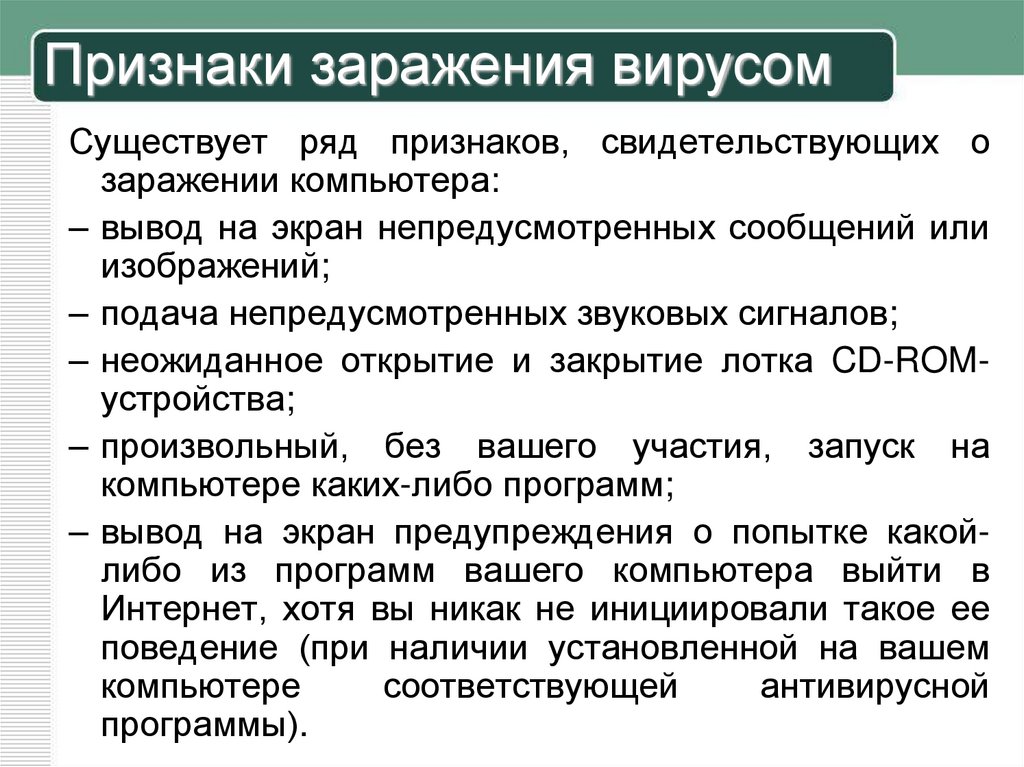 Признаки заражения вирусом

Существует ряд признаков, свидетельствующих о заражении компьютера:

– вывод на экран непредусмотренных сообщений или изображений;

– подача непредусмотренных звуковых сигналов;

– неожиданное открытие и закрытие лотка CD-ROM-устройства;

– произвольный, без вашего участия, запуск на компьютере каких-либо программ;

– вывод на экран предупреждения о попытке какой-либо из программ вашего компьютера выйти в Интернет, хотя вы никак не инициировали такое ее поведение (при наличии установленной на вашем компьютере соответствующей антивирусной программы).